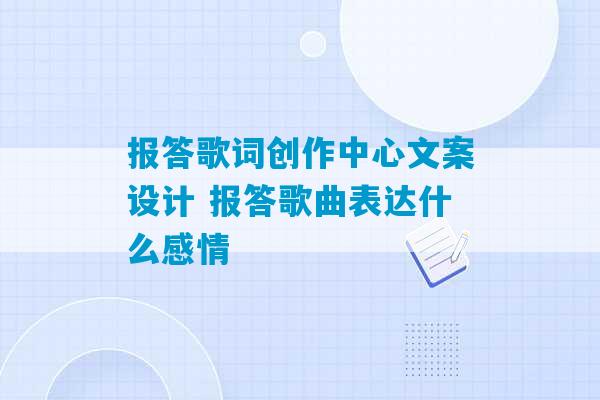 报答歌词创作中心文案设计 报答歌曲表达什么感情